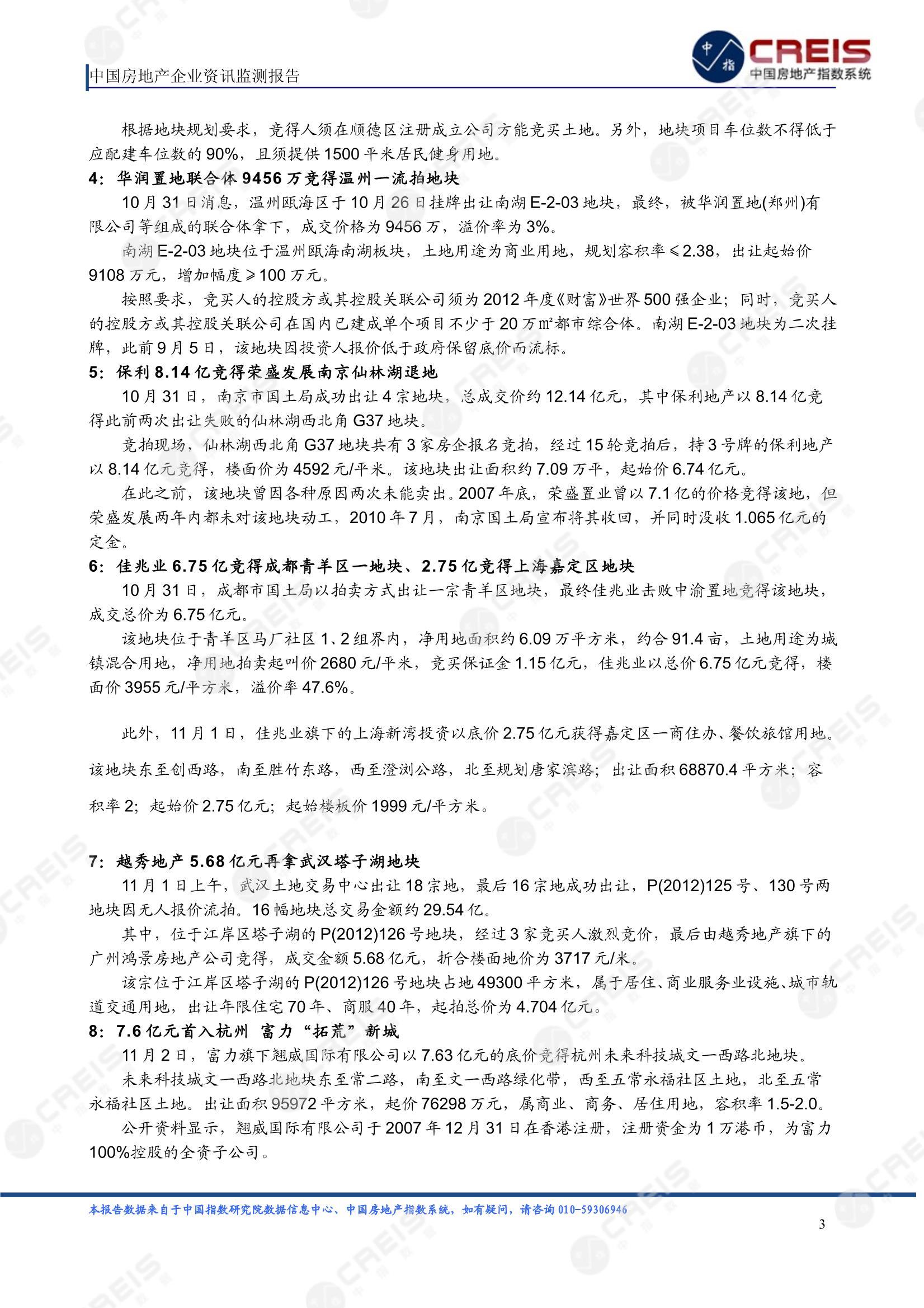 中国房地产企业资讯监测报告

中指 CREIS 中国房地产指数系统

根据地块规划要求，竞得人须在顺德区注册成立公司方能竞买土地。另外，地块项目车位数不得低于应配建车位数的 90%，且须提供 1500 平米居民健身用地。

4：华润置地联合体 9456 万竞得温州一流拍地块

10 月 31 日消息，温州瓯海区于 10 月 26 日挂牌出让南湖 E-2-03 地块，最终，被华润置地(郑州)有限公司等组成的联合体拿下，成交价格为 9456 万，溢价率为 3%。

南湖 E-2-03 地块位于温州瓯海南湖板块，土地用途为商业用地，规划容积率≤2.38，出让起始价 9108 万元，增加幅度≥100 万元。

按照要求，竞买人的控股方或其控股关联公司须为 2012 年度《财富》世界 500 强企业；同时，竞买人的控股方或其控股关联公司在国内已建成单个项目不少于 20 万㎡都市综合体。南湖 E-2-03 地块为二次挂牌，此前 9 月 5 日，该地块因投资人报价低于政府保留底价而流标。

5：保利 8.14 亿竞得荣盛发展南京仙林湖退地

10 月 31 日，南京市国土局成功出让 4 宗地块，总成交价约 12.14 亿元，其中保利地产以 8.14 亿竞得此前两次出让失败的仙林湖西北角 G37 地块。

竞拍现场，仙林湖西北角 G37 地块共有 3 家房企报名竞拍，经过 15 轮竞拍后，持 3 号牌的保利地产以 8.14 亿元竞得，楼面价为 4592 元/平米。该地块出让面积约 7.09 万平，起始价 6.74 亿元。

在此之前，该地块曾因各种原因两次未能卖出。2007 年底，荣盛置业曾以 7.1 亿的价格竞得该地，但荣盛发展两年内都未对该地块动工，2010 年 7 月，南京国土局宣布将其收回，并同时没收 1.065 亿元的定金。

6：佳兆业 6.75 亿竞得成都青羊区一地块、2.75 亿竞得上海嘉定区地块

10 月 31 日，成都市国土局以拍卖方式出让一宗青羊区地块，最终佳兆业击败中渝置地竞得该地块，成交总价为 6.75 亿元。

该地块位于青羊区马厂社区 1、2 组界内，净用地面积约 6.09 万平方米，约合 91.4 亩，土地用途为城镇混合用地，净用地拍卖起叫价 2680 元/平米，竞买保证金 1.15 亿元，佳兆业以总价 6.75 亿元竞得，楼面价 3955 元/平方米，溢价率 47.6%。

此外，11 月 1 日，佳兆业旗下的上海新湾投资以底价 2.75 亿元获得嘉定区一商住办、餐饮旅馆用地。该地块东至创西路，南至胜竹东路，西至澄浏公路，北至规划唐家滨路；出让面积 68870.4 平方米；容积率 2；起始价 2.75 亿元；起始楼板价 1999 元/平方米。

7：越秀地产 5.68 亿元再拿武汉塔子湖地块

11 月 1 日上午，武汉土地交易中心出让 18 宗地，最后 16 宗地成功出让，P(2012)125 号、130 号两地块因无人报价流拍。16 幅地块总交易金额约 29.54 亿。

其中，位于江岸区塔子湖的 P(2012)126 号地块，经过 3 家竞买人激烈竞价，最后由越秀地产旗下的广州鸿景房地产公司竞得，成交金额 5.68 亿元，折合楼面地价为 3717 元/米。

该宗位于江岸区塔子湖的 P(2012)126 号地块占地 49300 平方米，属于居住、商业服务业设施、城市轨道交通用地，出让年限住宅 70 年、商服 40 年，起拍总价为 4.704 亿元。

8：7.6 亿元首入杭州 富力“拓荒”新城

11 月 2 日，富力旗下翘威国际有限公司以 7.63 亿元的底价竞得杭州未来科技城文一西路北地块。

未来科技城文一西路北地块东至常二路，南至文一西路绿化带，西至五常永福社区土地，北至五常永福社区土地。出让面积 95972 平方米，起价 76298 万元，属商业、商务、居住用地，容积率 1.5-2.0。

公开资料显示，翘威国际有限公司于 2007 年 12 月 31 日在香港注册，注册资金为 1 万港币，为富力 100%控股的全资子公司。

本报告数据来自于中国指数研究院数据信息中心、中国房地产指数系统，如有疑问，请咨询 010-59306946

3